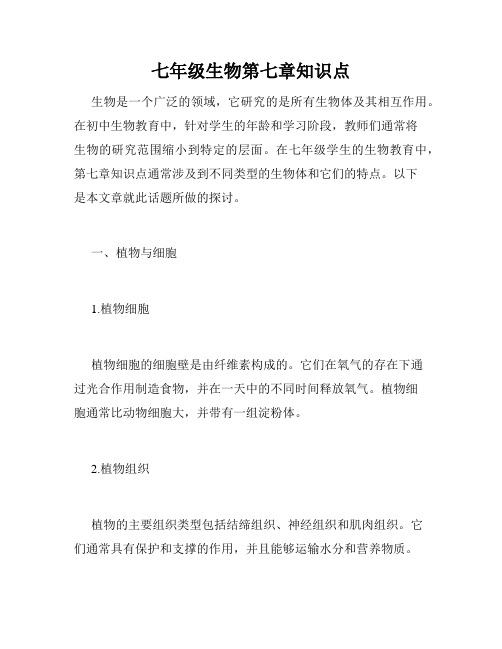 七年级生物第七章知识点

生物是一个广泛的领域，它研究的是所有生物体及其相互作用。在初中生物教育中，针对学生的年龄和学习阶段，教师们通常将生物的研究范围缩小到特定的层面。在七年级学生的生物教育中，第七章知识点通常涉及到不同类型的生物体和它们的特点。以下是本文章就此话题所做的探讨。

一、植物与细胞

1.植物细胞

植物细胞的细胞壁是由纤维素构成的。它们在氧气的存在下通过光合作用制造食物，并在一天中的不同时间释放氧气。植物细胞通常比动物细胞大，并带有一组淀粉体。

2.植物组织

植物的主要组织类型包括结缔组织、神经组织和肌肉组织。它们通常具有保护和支撑的作用，并且能够运输水分和营养物质。